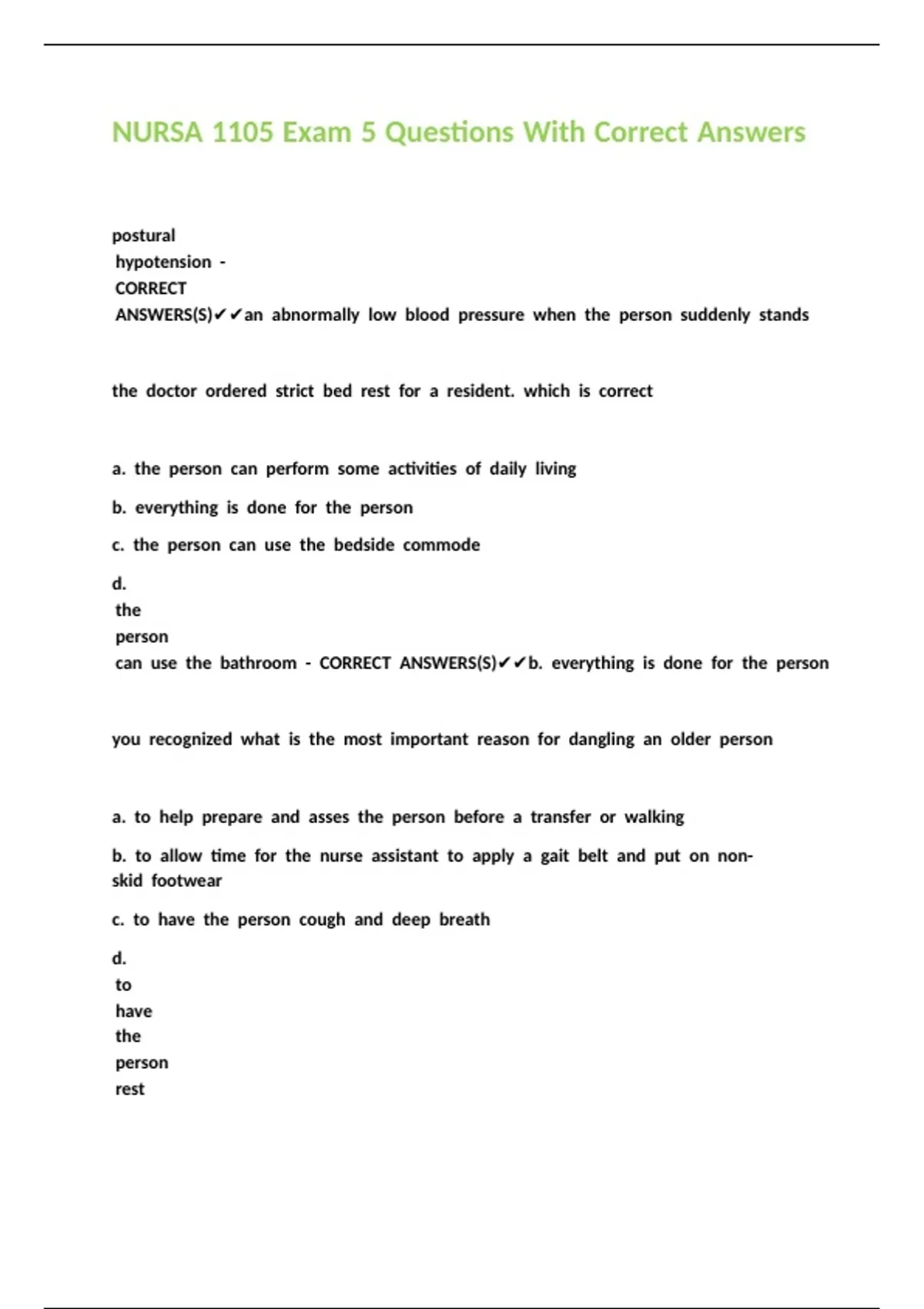 NURSA 1105 Exam 5 Questions With Correct Answers

postural hypotension - CORRECT ANSWERS(S)✔✔an abnormally low blood pressure when the person suddenly stands

the doctor ordered strict bed rest for a resident. which is correct

a. the person can perform some activities of daily living

b. everything is done for the person

c. the person can use the bedside commode

d. the person can use the bathroom - CORRECT ANSWERS(S)✔✔b. everything is done for the person

you recognized what is the most important reason for dangling an older person

a. to help prepare and asses the person before a transfer or walking

b. to allow time for the nurse assistant to apply a gait belt and put on non-skid footwear

c. to have the person cough and deep breath

d. to have the person rest